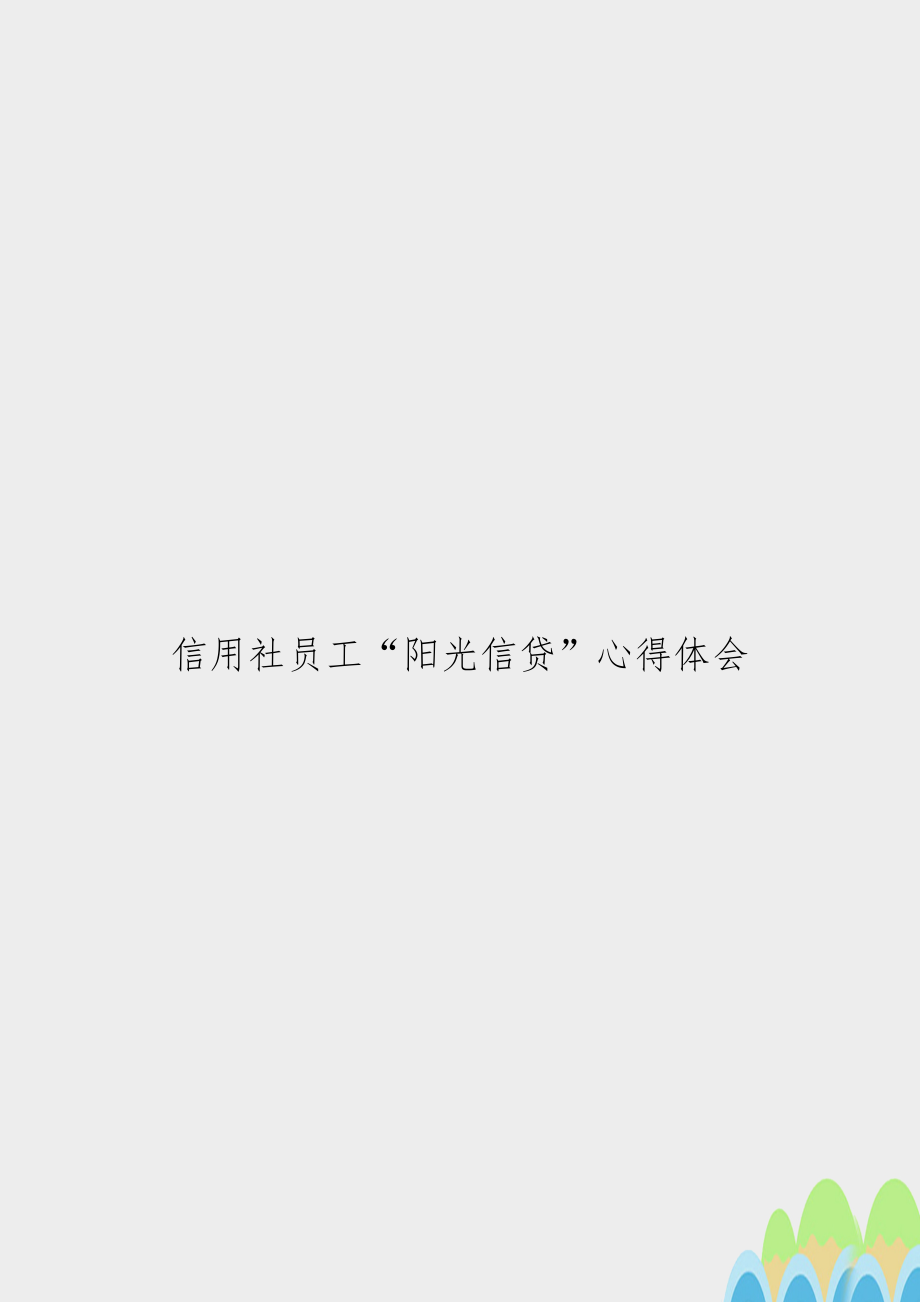 信用社员工“阳光信贷”心得体会